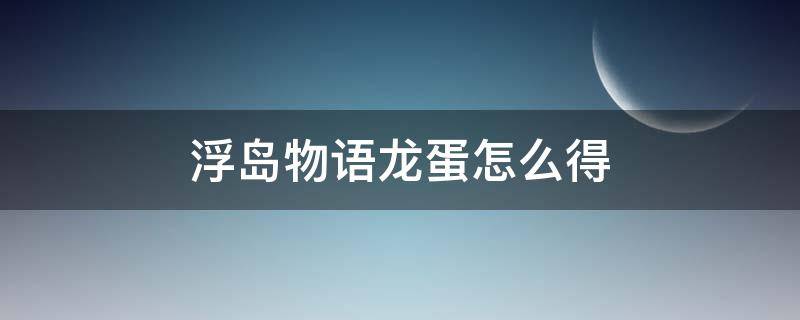 浮岛物语龙蛋怎么得